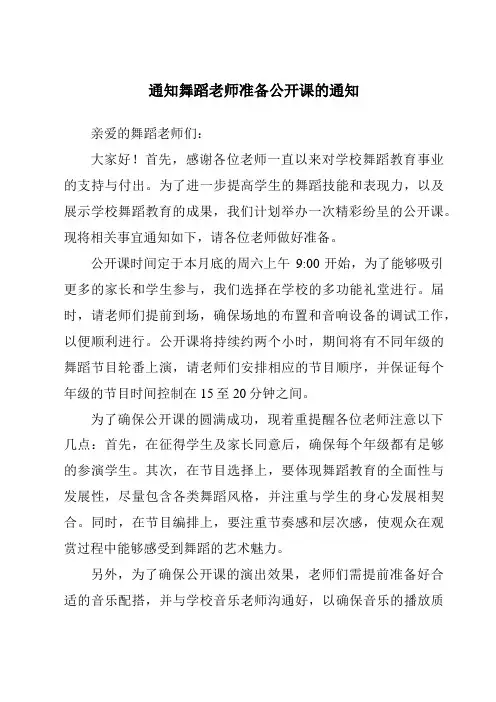 通知舞蹈老师准备公开课的通知

亲爱的舞蹈老师们：

大家好！首先，感谢各位老师一直以来对学校舞蹈教育事业的支持与付出。为了进一步提高学生的舞蹈技能和表现力，以及展示学校舞蹈教育的成果，我们计划举办一次精彩纷呈的公开课。现将相关事宜通知如下，请各位老师做好准备。

公开课时间定于本月底的周六上午 9:00 开始，为了能够吸引更多的家长和学生参与，我们选择在学校的多功能礼堂进行。届时，请老师们提前到场，确保场地的布置和音响设备的调试工作，以便顺利进行。公开课将持续约两个小时，期间将有不同年级的舞蹈节目轮番上演，请老师们安排相应的节目顺序，并保证每个年级的节目时间控制在 15 至 20 分钟之间。

为了确保公开课的圆满成功，现着重提醒各位老师注意以下几点：首先，在征得学生及家长同意后，确保每个年级都有足够的参演学生。其次，在节目选择上，要体现舞蹈教育的全面性与发展性，尽量包含各类舞蹈风格，并注重与学生的身心发展相契合。同时，在节目编排上，要注重节奏感和层次感，使观众在观赏过程中能够感受到舞蹈的艺术魅力。

另外，为了确保公开课的演出效果，老师们需提前准备好合适的音乐配搭，并与学校音乐老师沟通好，以确保音乐的播放质